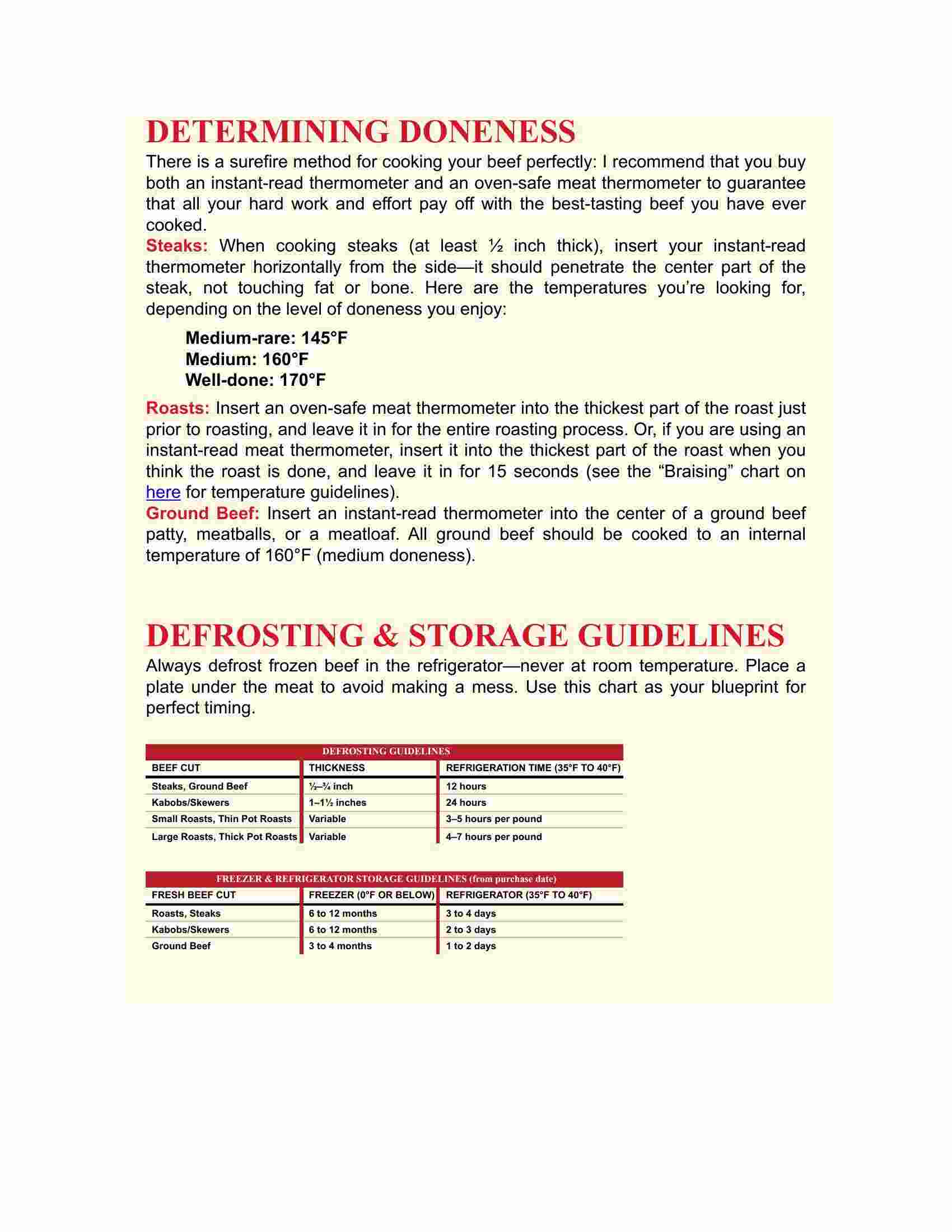 DETERMINING DONENESS

There is a surefire method for cooking your beef perfectly: I recommend that you buy both an instant-read thermometer and an oven-safe meat thermometer to guarantee that all your hard work and effort pay off with the best-tasting beef you have ever cooked.

Steaks: When cooking steaks (at least ½ inch thick), insert your instant-read thermometer horizontally from the side—it should penetrate the center part of the steak, not touching fat or bone. Here are the temperatures you're looking for, depending on the level of doneness you enjoy:

Medium-rare: 145°F
Medium: 160°F
Well-done: 170°F

Roasts: Insert an oven-safe meat thermometer into the thickest part of the roast just prior to roasting, and leave it in for the entire roasting process. Or, if you are using an instant-read meat thermometer, insert it into the thickest part of the roast when you think the roast is done, and leave it in for 15 seconds (see the "Braising" chart on here for temperature guidelines).

Ground Beef: Insert an instant-read thermometer into the center of a ground beef patty, meatballs, or a meatloaf. All ground beef should be cooked to an internal temperature of 160°F (medium doneness).

DEFROSTING & STORAGE GUIDELINES

Always defrost frozen beef in the refrigerator—never at room temperature. Place a plate under the meat to avoid making a mess. Use this chart as your blueprint for perfect timing.

DEFROSTING GUIDELINES

| BEEF CUT | THICKNESS | REFRIGERATION TIME (35°F TO 40°F) |
|---|---|---|
| Steaks, Ground Beef | ½–¾ inch | 12 hours |
| Kabobs/Skewers | 1–1½ inches | 24 hours |
| Small Roasts, Thin Pot Roasts | Variable | 3–5 hours per pound |
| Large Roasts, Thick Pot Roasts | Variable | 4–7 hours per pound |

FREEZER & REFRIGERATOR STORAGE GUIDELINES (from purchase date)

| FRESH BEEF CUT | FREEZER (0°F OR BELOW) | REFRIGERATOR (35°F TO 40°F) |
|---|---|---|
| Roasts, Steaks | 6 to 12 months | 3 to 4 days |
| Kabobs/Skewers | 6 to 12 months | 2 to 3 days |
| Ground Beef | 3 to 4 months | 1 to 2 days |